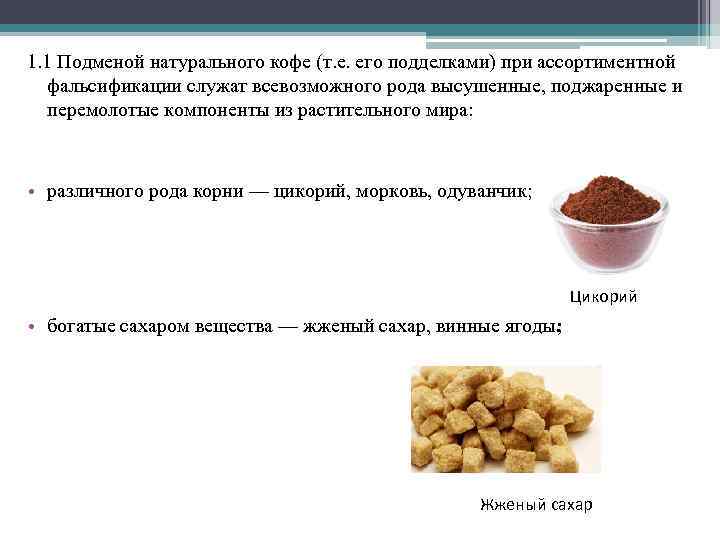 1.1 Подменой натурального кофе (т.е. его подделками) при ассортиментной фальсификации служат всевозможного рода высушенные, поджаренные и перемолотые компоненты из растительного мира:

• различного рода корни — цикорий, морковь, одуванчик;

Цикорий

• богатые сахаром вещества — жженый сахар, винные ягоды;

Жженый сахар